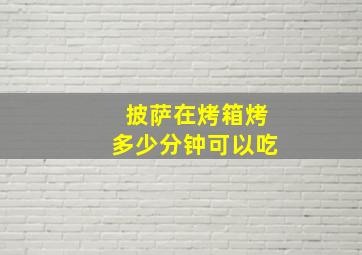 披萨在烤箱烤
多少分钟可以吃